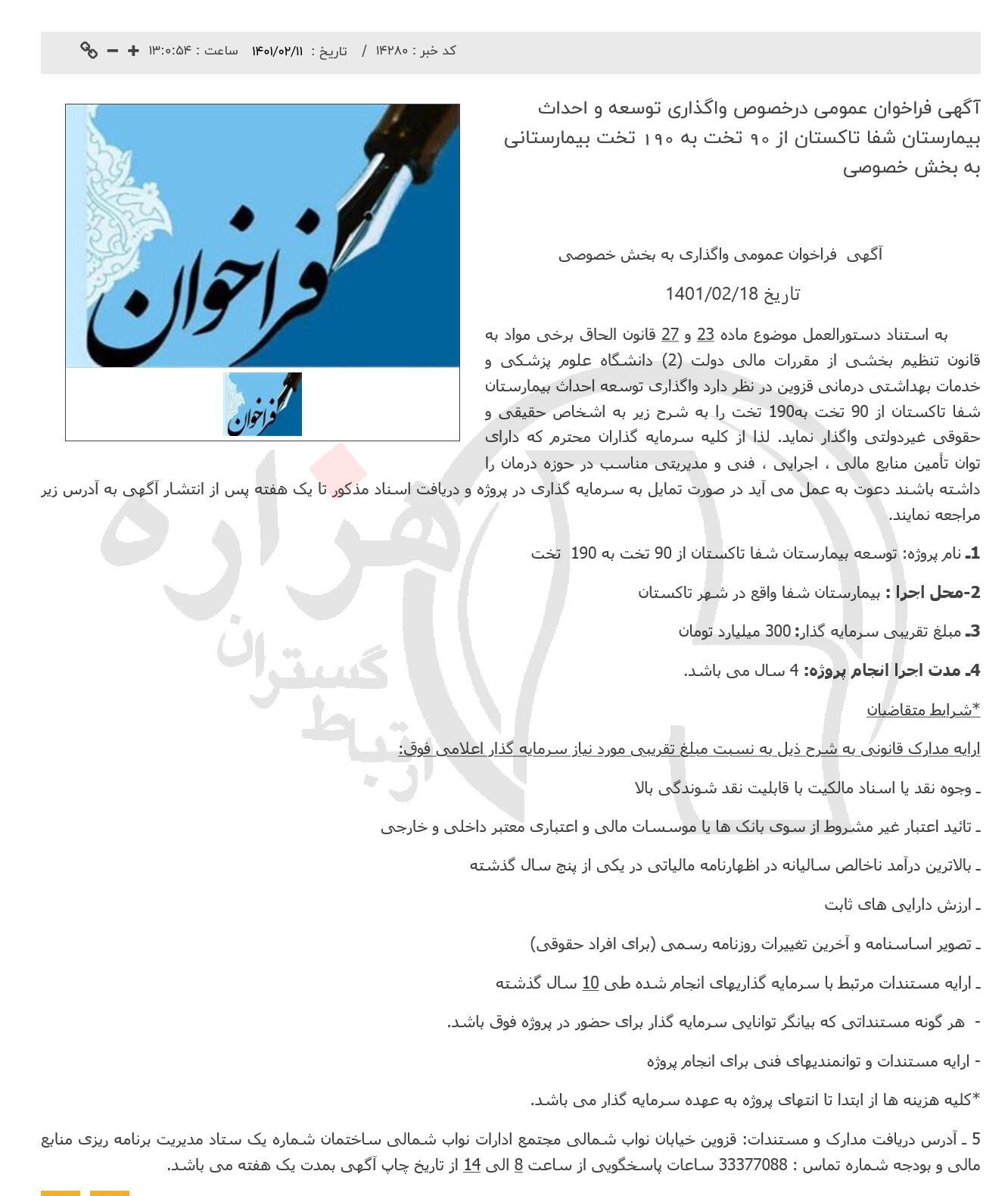 کد خبر : ۱۴۲۸۰ / تاریخ : ۱۴۰۱/۰۲/۱۱ ساعت : ۱۳:۰:۵۴

آگهی فراخوان عمومی درخصوص واگذاری توسعه و احداث بیمارستان شفا تاکستان از ۹۰ تخت به ۱۹۰ تخت بیمارستانی به بخش خصوصی

فراخوان

فراخوان

آگهی فراخوان عمومی واگذاری به بخش خصوصی

تاریخ 1401/02/18

به استناد دستورالعمل موضوع ماده 23 و 27 قانون الحاق برخی مواد به قانون تنظیم بخشی از مقررات مالی دولت (2) دانشگاه علوم پزشکی و خدمات بهداشتی درمانی قزوین در نظر دارد واگذاری توسعه احداث بیمارستان شفا تاکستان از 90 تخت به190 تخت را به شرح زیر به اشخاص حقیقی و حقوقی غیردولتی واگذار نماید. لذا از کلیه سرمایه گذاران محترم که دارای توان تأمین منابع مالی ، اجرایی ، فنی و مدیریتی مناسب در حوزه درمان را داشته باشند دعوت به عمل می آید در صورت تمایل به سرمایه گذاری در پروژه و دریافت اسناد مذکور تا یک هفته پس از انتشار آگهی به آدرس زیر مراجعه نمایند.

1ـ نام پروژه: توسعه بیمارستان شفا تاکستان از 90 تخت به 190 تخت

2-محل اجرا : بیمارستان شفا واقع در شهر تاکستان

3ـ مبلغ تقریبی سرمایه گذار: 300 میلیارد تومان

4ـ مدت اجرا انجام پروژه: 4 سال می باشد.

*شرایط متقاضیان

ارایه مدارک قانونی به شرح ذیل به نسبت مبلغ تقریبی مورد نیاز سرمایه گذار اعلامی فوق:

ـ وجوه نقد یا اسناد مالکیت با قابلیت نقد شوندگی بالا

ـ تائید اعتبار غیر مشروط از سوی بانک ها یا موسسات مالی و اعتباری معتبر داخلی و خارجی

ـ بالاترین درآمد ناخالص سالیانه در اظهارنامه مالیاتی در یکی از پنج سال گذشته

ـ ارزش دارایی های ثابت

ـ تصویر اساسنامه و آخرین تغییرات روزنامه رسمی (برای افراد حقوقی)

ـ ارایه مستندات مرتبط با سرمایه گذاریهای انجام شده طی 10 سال گذشته

- هر گونه مستنداتی که بیانگر توانایی سرمایه گذار برای حضور در پروژه فوق باشد.

- ارایه مستندات و توانمندیهای فنی برای انجام پروژه

*کلیه هزینه ها از ابتدا تا انتهای پروژه به عهده سرمایه گذار می باشد.

5 ـ آدرس دریافت مدارک و مستندات: قزوین خیابان نواب شمالی مجتمع ادارات نواب شمالی ساختمان شماره یک ستاد مدیریت برنامه ریزی منابع مالی و بودجه شماره تماس : 33377088 ساعات پاسخگویی از ساعت 8 الی 14 از تاریخ چاپ آگهی بمدت یک هفته می باشد.